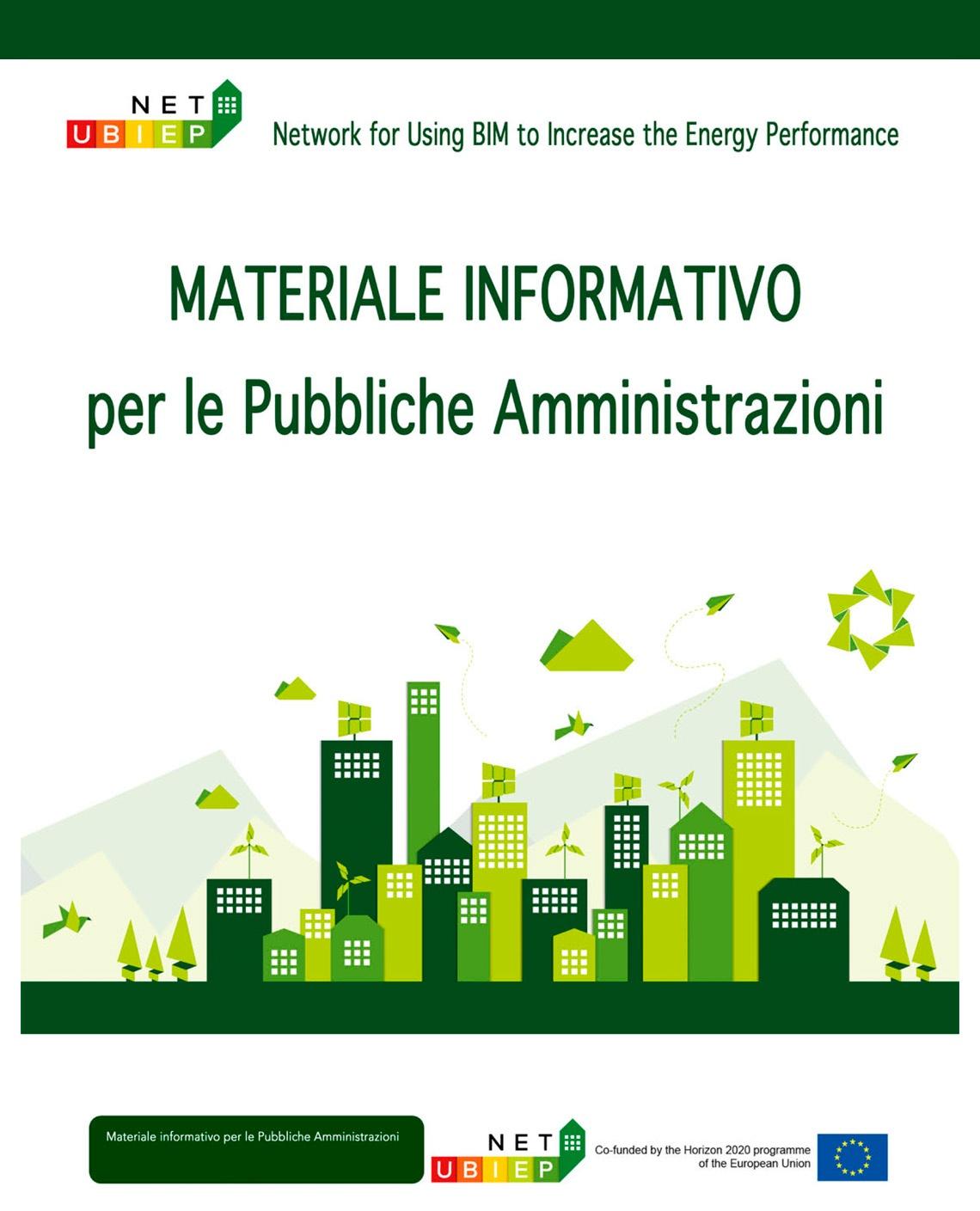 NET UBIEP

Network for Using BIM to Increase the Energy Performance

MATERIALE INFORMATIVO

per le Pubbliche Amministrazioni

Materiale informativo per le Pubbliche Amministrazioni

NET UBIEP

Co-funded by the Horizon 2020 programme of the European Union